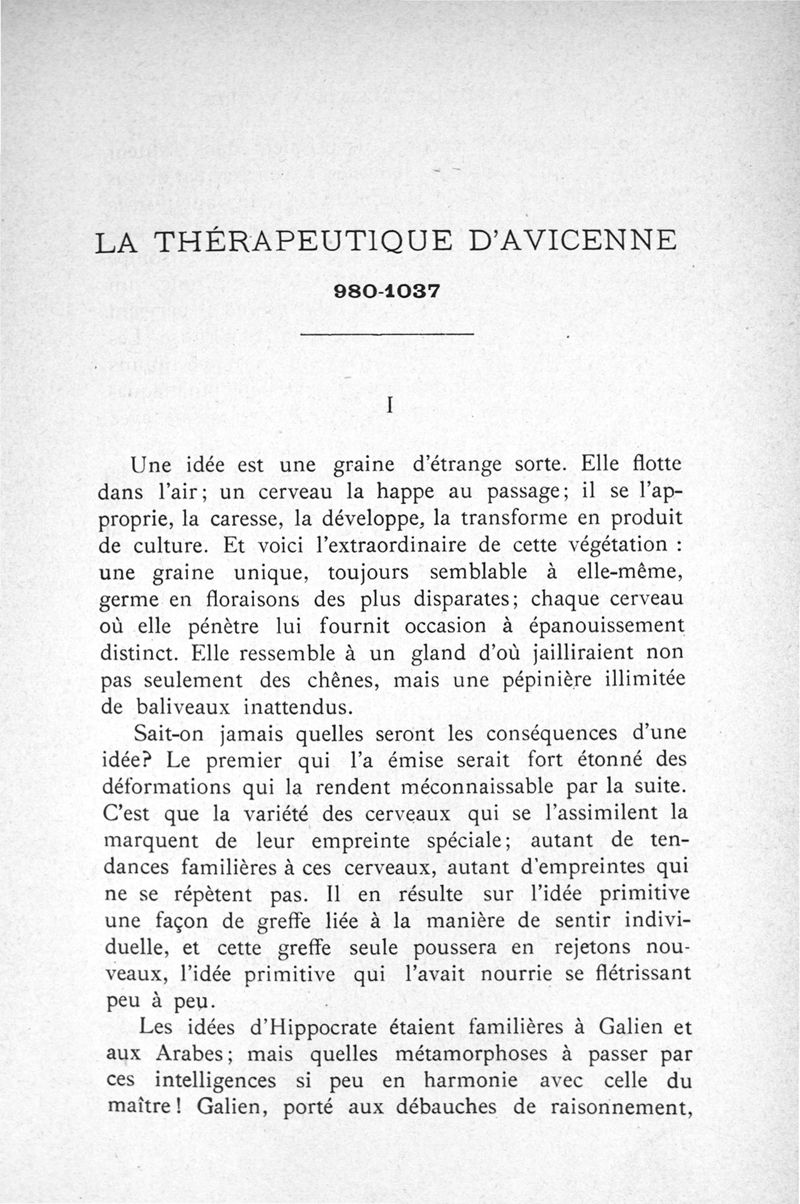 LA THÉRAPEUTIQUE D'AVICENNE

980-1037

I

Une idée est une graine d'étrange sorte. Elle flotte dans l'air; un cerveau la happe au passage; il se l'approprie, la caresse, la développe, la transforme en produit de culture. Et voici l'extraordinaire de cette végétation : une graine unique, toujours semblable à elle-même, germe en floraisons des plus disparates; chaque cerveau où elle pénètre lui fournit occasion à épanouissement distinct. Elle ressemble à un gland d'où jailliraient non pas seulement des chênes, mais une pépinière illimitée de baliveaux inattendus.

Sait-on jamais quelles seront les conséquences d'une idée? Le premier qui l'a émise serait fort étonné des déformations qui la rendent méconnaissable par la suite. C'est que la variété des cerveaux qui se l'assimilent la marquent de leur empreinte spéciale; autant de tendances familières à ces cerveaux, autant d'empreintes qui ne se répètent pas. Il en résulte sur l'idée primitive une façon de greffe liée à la manière de sentir individuelle, et cette greffe seule poussera en rejetons nouveaux, l'idée primitive qui l'avait nourrie se flétrissant peu à peu.

Les idées d'Hippocrate étaient familières à Galien et aux Arabes; mais quelles métamorphoses à passer par ces intelligences si peu en harmonie avec celle du maître! Galien, porté aux débauches de raisonnement,